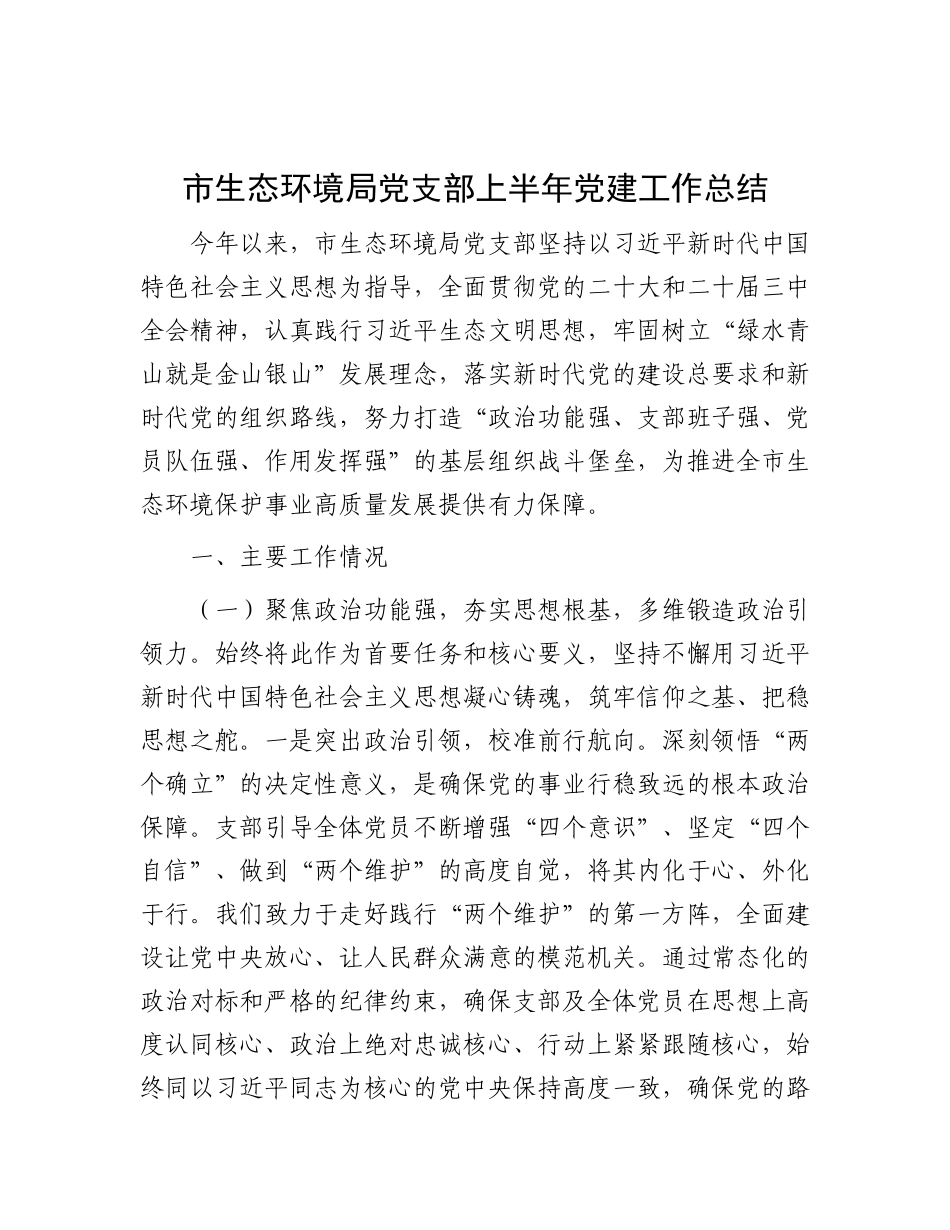 市生态环境局党支部上半年党建工作总结

今年以来，市生态环境局党支部坚持以习近平新时代中国特色社会主义思想为指导，全面贯彻党的二十大和二十届三中全会精神，认真践行习近平生态文明思想，牢固树立“绿水青山就是金山银山”发展理念，落实新时代党的建设总要求和新时代党的组织路线，努力打造“政治功能强、支部班子强、党员队伍强、作用发挥强”的基层组织战斗堡垒，为推进全市生态环境保护事业高质量发展提供有力保障。

一、主要工作情况

（一）聚焦政治功能强，夯实思想根基，多维锻造政治引领力。始终将此作为首要任务和核心要义，坚持不懈用习近平新时代中国特色社会主义思想凝心铸魂，筑牢信仰之基、把稳思想之舵。一是突出政治引领，校准前行航向。深刻领悟“两个确立”的决定性意义，是确保党的事业行稳致远的根本政治保障。支部引导全体党员不断增强“四个意识”、坚定“四个自信”、做到“两个维护”的高度自觉，将其内化于心、外化于行。我们致力于走好践行“两个维护”的第一方阵，全面建设让党中央放心、让人民群众满意的模范机关。通过常态化的政治对标和严格的纪律约束，确保支部及全体党员在思想上高度认同核心、政治上绝对忠诚核心、行动上紧紧跟随核心，始终同以习近平同志为核心的党中央保持高度一致，确保党的路